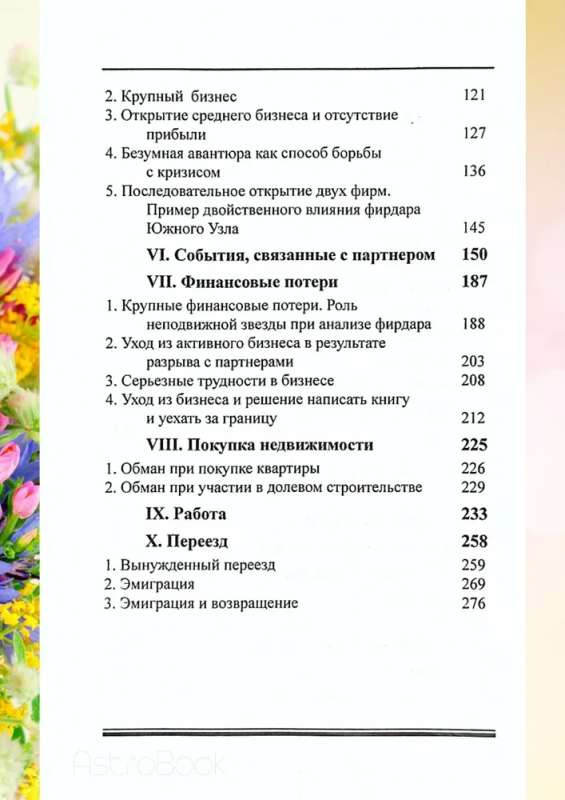 2. Крупный бизнес 121
3. Открытие среднего бизнеса и отсутствие прибыли 127
4. Безумная авантюра как способ борьбы с кризисом 136
5. Последовательное открытие двух фирм. Пример двойственного влияния фирдара Южного Узла 145

VI. События, связанные с партнером 150

VII. Финансовые потери 187

1. Крупные финансовые потери. Роль неподвижной звезды при анализе фирдара 188
2. Уход из активного бизнеса в результате разрыва с партнерами 203
3. Серьезные трудности в бизнесе 208
4. Уход из бизнеса и решение написать книгу и уехать за границу 212

VIII. Покупка недвижимости 225

1. Обман при покупке квартиры 226
2. Обман при участии в долевом строительстве 229

IX. Работа 233

X. Переезд 258

1. Вынужденный переезд 259
2. Эмиграция 269
3. Эмиграция и возвращение 276

AstroBook